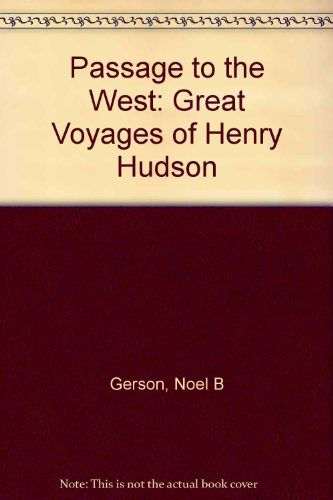 Passage to the West: Great Voyages of Henry Hudson

Gerson, Noel B

Note: This is not the actual book cover